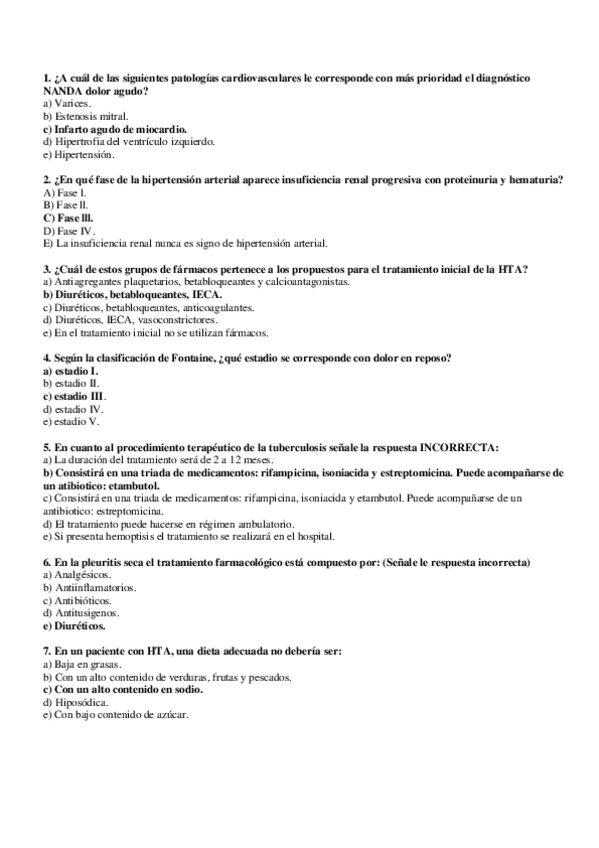 1. ¿A cuál de las siguientes patologías cardiovasculares le corresponde con más prioridad el diagnóstico NANDA dolor agudo?
a) Varices.
b) Estenosis mitral.
c) Infarto agudo de miocardio.
d) Hipertrofia del ventrículo izquierdo.
e) Hipertensión.

2. ¿En qué fase de la hipertensión arterial aparece insuficiencia renal progresiva con proteinuria y hematuria?
A) Fase I.
B) Fase II.
C) Fase III.
D) Fase IV.
E) La insuficiencia renal nunca es signo de hipertensión arterial.

3. ¿Cuál de estos grupos de fármacos pertenece a los propuestos para el tratamiento inicial de la HTA?
a) Antiagregantes plaquetarios, betabloqueantes y calcioantagonistas.
b) Diuréticos, betabloqueantes, IECA.
c) Diuréticos, betabloqueantes, anticoagulantes.
d) Diuréticos, IECA, vasoconstrictores.
e) En el tratamiento inicial no se utilizan fármacos.

4. Según la clasificación de Fontaine, ¿qué estadio se corresponde con dolor en reposo?
a) estadio I.
b) estadio II.
c) estadio III.
d) estadio IV.
e) estadio V.

5. En cuanto al procedimiento terapéutico de la tuberculosis señale la respuesta INCORRECTA:
a) La duración del tratamiento será de 2 a 12 meses.
b) Consistirá en una triada de medicamentos: rifampicina, isoniacida y estreptomicina. Puede acompañarse de un atibiotico: etambutol.
c) Consistirá en una triada de medicamentos: rifampicina, isoniacida y etambutol. Puede acompañarse de un antibiotico: estreptomicina.
d) El tratamiento puede hacerse en régimen ambulatorio.
e) Si presenta hemoptisis el tratamiento se realizará en el hospital.

6. En la pleuritis seca el tratamiento farmacológico está compuesto por: (Señale le respuesta incorrecta)
a) Analgésicos.
b) Antiinflamatorios.
c) Antibióticos.
d) Antitusigenos.
e) Diuréticos.

7. En un paciente con HTA, una dieta adecuada no debería ser:
a) Baja en grasas.
b) Con un alto contenido de verduras, frutas y pescados.
c) Con un alto contenido en sodio.
d) Hiposódica.
e) Con bajo contenido de azúcar.